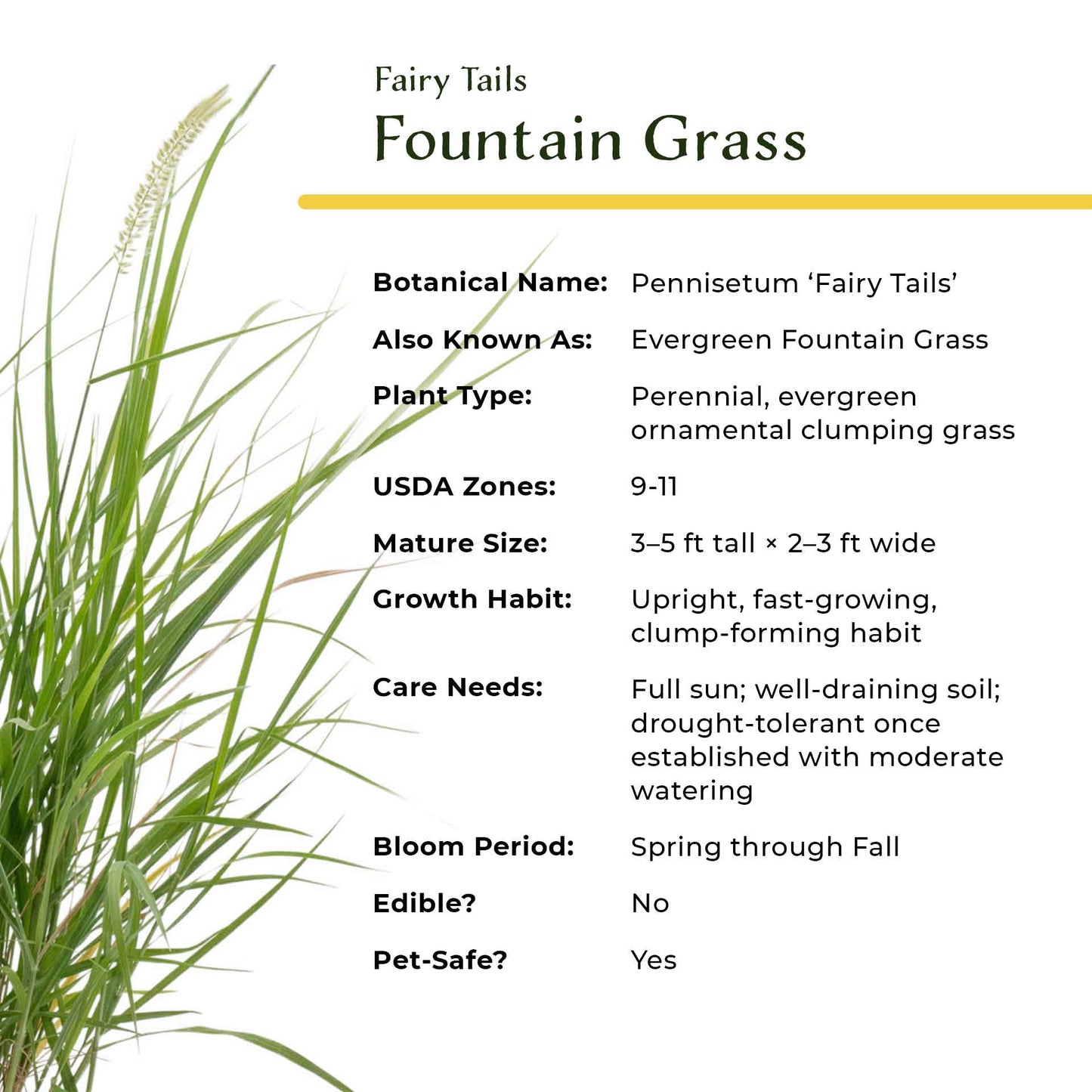 Fairy Tails
Fountain Grass

Botanical Name: Pennisetum ‘Fairy Tails’

Also Known As: Evergreen Fountain Grass

Plant Type: Perennial, evergreen ornamental clumping grass

USDA Zones: 9-11

Mature Size: 3–5 ft tall × 2–3 ft wide

Growth Habit: Upright, fast-growing, clump-forming habit

Care Needs: Full sun; well-draining soil; drought-tolerant once established with moderate watering

Bloom Period: Spring through Fall

Edible? No

Pet-Safe? Yes